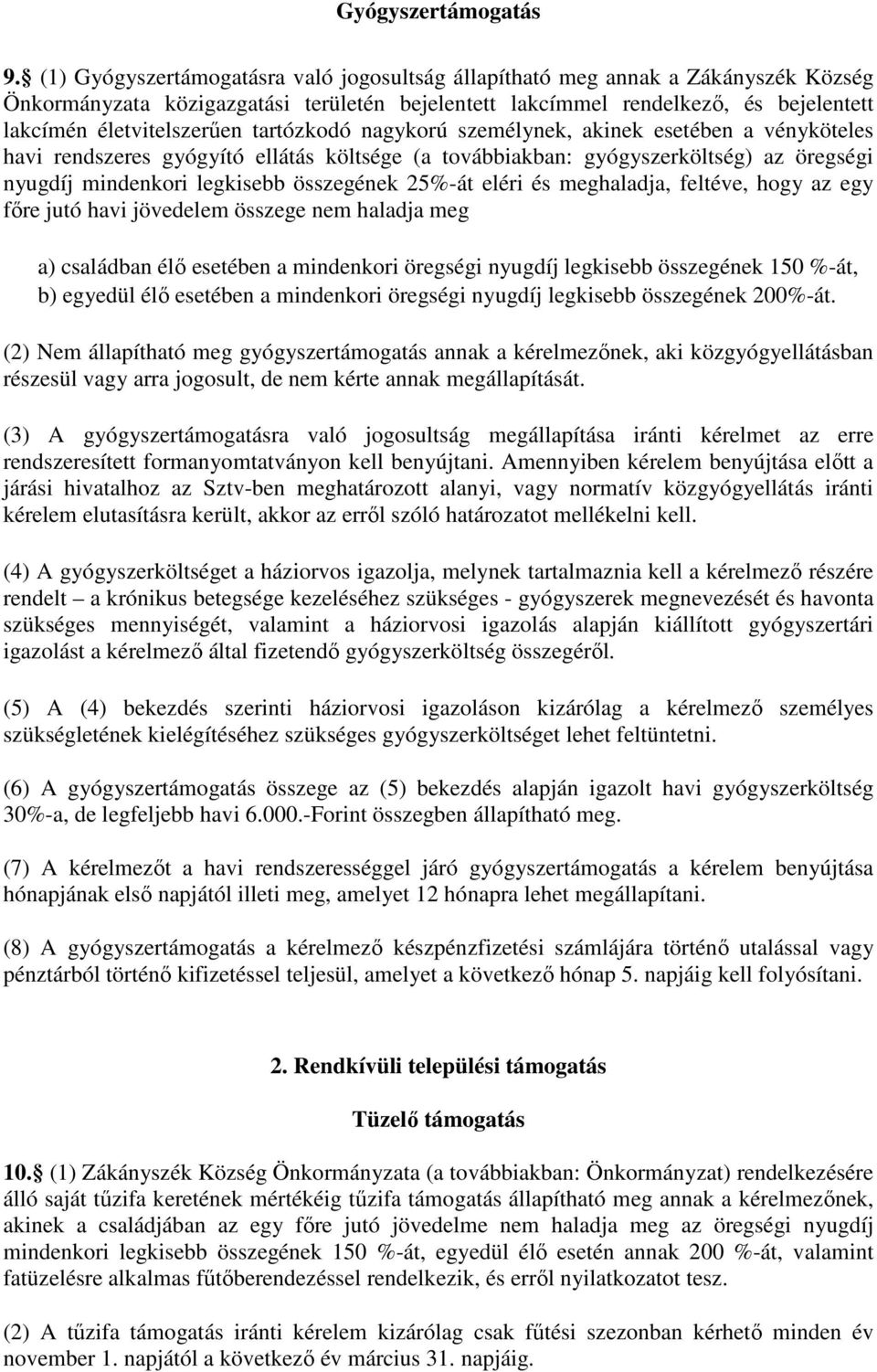 Gyógyszertámogatás

9. (1) Gyógyszertámogatásra való jogosultság állapítható meg annak a Zákányszék Község Önkormányzata közigazgatási területén bejelentett lakcímmel rendelkező, és bejelentett lakcímén életvitelszerűen tartózkodó nagykorú személynek, akinek esetében a vényköteles havi rendszeres gyógyító ellátás költsége (a továbbiakban: gyógyszerköltség) az öregségi nyugdíj mindenkori legkisebb összegének 25%-át eléri és meghaladja, feltéve, hogy az egy főre jutó havi jövedelem összege nem haladja meg

a) családban élő esetében a mindenkori öregségi nyugdíj legkisebb összegének 150 %-át,
b) egyedül élő esetében a mindenkori öregségi nyugdíj legkisebb összegének 200%-át.

(2) Nem állapítható meg gyógyszertámogatás annak a kérelmezőnek, aki közgyógyellátásban részesül vagy arra jogosult, de nem kérte annak megállapítását.

(3) A gyógyszertámogatásra való jogosultság megállapítása iránti kérelmet az erre rendszeresített formanyomtatványon kell benyújtani. Amennyiben kérelem benyújtása előtt a járási hivatalhoz az Sztv-ben meghatározott alanyi, vagy normatív közgyógyellátás iránti kérelem elutasításra került, akkor az erről szóló határozatot mellékelni kell.

(4) A gyógyszerköltséget a háziorvos igazolja, melynek tartalmaznia kell a kérelmező részére rendelt – a krónikus betegsége kezeléséhez szükséges - gyógyszerek megnevezését és havonta szükséges mennyiségét, valamint a háziorvosi igazolás alapján kiállított gyógyszertári igazolást a kérelmező által fizetendő gyógyszerköltség összegéről.

(5) A (4) bekezdés szerinti háziorvosi igazoláson kizárólag a kérelmező személyes szükségletének kielégítéséhez szükséges gyógyszerköltséget lehet feltüntetni.

(6) A gyógyszertámogatás összege az (5) bekezdés alapján igazolt havi gyógyszerköltség 30%-a, de legfeljebb havi 6.000.-Forint összegben állapítható meg.

(7) A kérelmezőt a havi rendszerességgel járó gyógyszertámogatás a kérelem benyújtása hónapjának első napjától illeti meg, amelyet 12 hónapra lehet megállapítani.

(8) A gyógyszertámogatás a kérelmező készpénzfizetési számlájára történő utalással vagy pénztárból történő kifizetéssel teljesül, amelyet a következő hónap 5. napjáig kell folyósítani.

2. Rendkívüli települési támogatás

Tüzelő támogatás

10. (1) Zákányszék Község Önkormányzata (a továbbiakban: Önkormányzat) rendelkezésére álló saját tűzifa keretének mértékéig tűzifa támogatás állapítható meg annak a kérelmezőnek, akinek a családjában az egy főre jutó jövedelme nem haladja meg az öregségi nyugdíj mindenkori legkisebb összegének 150 %-át, egyedül élő esetén annak 200 %-át, valamint fatüzelésre alkalmas fűtőberendezéssel rendelkezik, és erről nyilatkozatot tesz.

(2) A tűzifa támogatás iránti kérelem kizárólag csak fűtési szezonban kérhető minden év november 1. napjától a következő év március 31. napjáig.